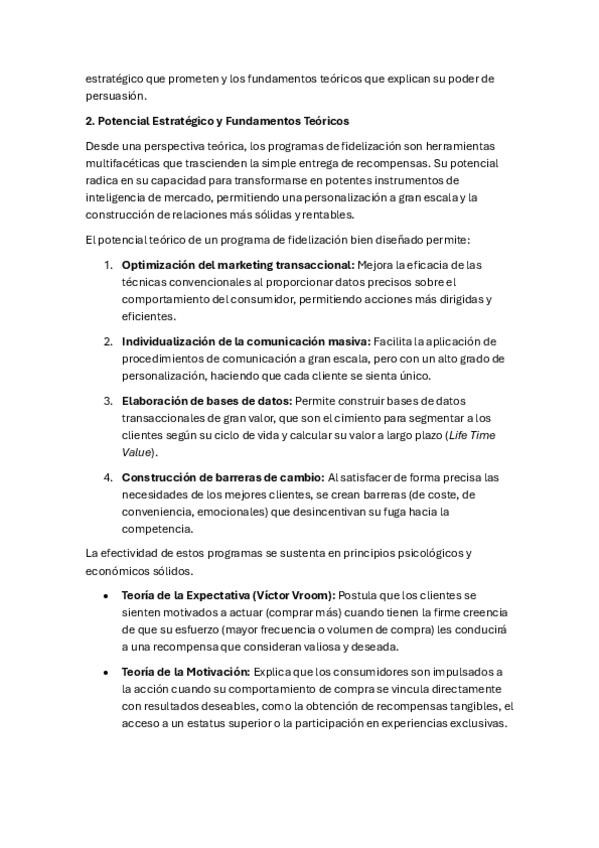 estratégico que prometen y los fundamentos teóricos que explican su poder de persuasión.

2. Potencial Estratégico y Fundamentos Teóricos

Desde una perspectiva teórica, los programas de fidelización son herramientas multifacéticas que trascienden la simple entrega de recompensas. Su potencial radica en su capacidad para transformarse en potentes instrumentos de inteligencia de mercado, permitiendo una personalización a gran escala y la construcción de relaciones más sólidas y rentables.

El potencial teórico de un programa de fidelización bien diseñado permite:

1. Optimización del marketing transaccional: Mejora la eficacia de las técnicas convencionales al proporcionar datos precisos sobre el comportamiento del consumidor, permitiendo acciones más dirigidas y eficientes.

2. Individualización de la comunicación masiva: Facilita la aplicación de procedimientos de comunicación a gran escala, pero con un alto grado de personalización, haciendo que cada cliente se sienta único.

3. Elaboración de bases de datos: Permite construir bases de datos transaccionales de gran valor, que son el cimiento para segmentar a los clientes según su ciclo de vida y calcular su valor a largo plazo (Life Time Value).

4. Construcción de barreras de cambio: Al satisfacer de forma precisa las necesidades de los mejores clientes, se crean barreras (de coste, de conveniencia, emocionales) que desincentivan su fuga hacia la competencia.

La efectividad de estos programas se sustenta en principios psicológicos y económicos sólidos.

• Teoría de la Expectativa (Víctor Vroom): Postula que los clientes se sienten motivados a actuar (comprar más) cuando tienen la firme creencia de que su esfuerzo (mayor frecuencia o volumen de compra) les conducirá a una recompensa que consideran valiosa y deseada.

• Teoría de la Motivación: Explica que los consumidores son impulsados a la acción cuando su comportamiento de compra se vincula directamente con resultados deseables, como la obtención de recompensas tangibles, el acceso a un estatus superior o la participación en experiencias exclusivas.